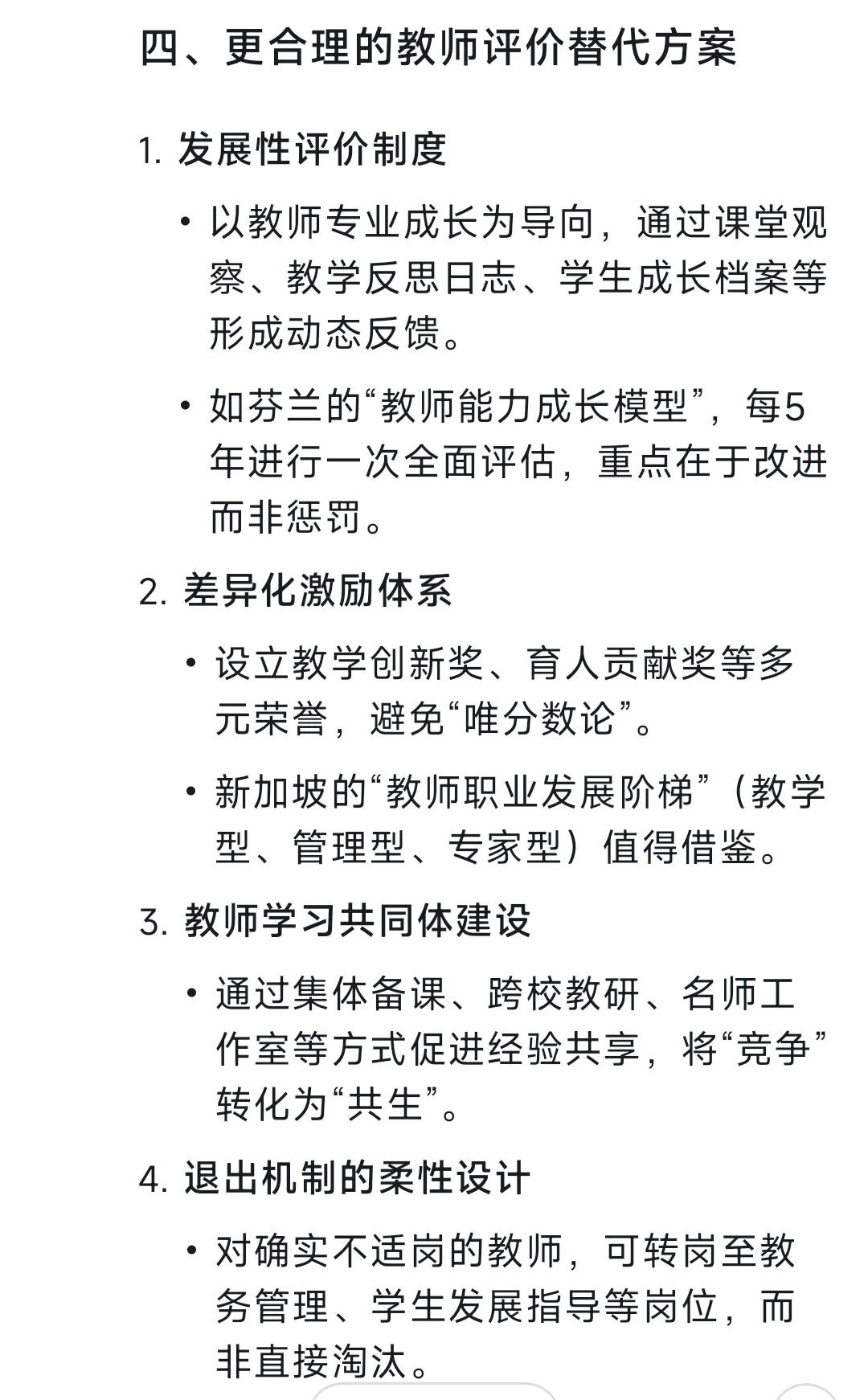 四、更合理的教师评价替代方案

1. 发展性评价制度

• 以教师专业成长为导向，通过课堂观察、教学反思日志、学生成长档案等形成动态反馈。

• 如芬兰的“教师能力成长模型”，每5年进行一次全面评估，重点在于改进而非惩罚。

2. 差异化激励体系

• 设立教学创新奖、育人贡献奖等多元荣誉，避免“唯分数论”。

• 新加坡的“教师职业发展阶梯”（教学型、管理型、专家型）值得借鉴。

3. 教师学习共同体建设

• 通过集体备课、跨校教研、名师工作室等方式促进经验共享，将“竞争”转化为“共生”。

4. 退出机制的柔性设计

• 对确实不适岗的教师，可转岗至教务管理、学生发展指导等岗位，而非直接淘汰。